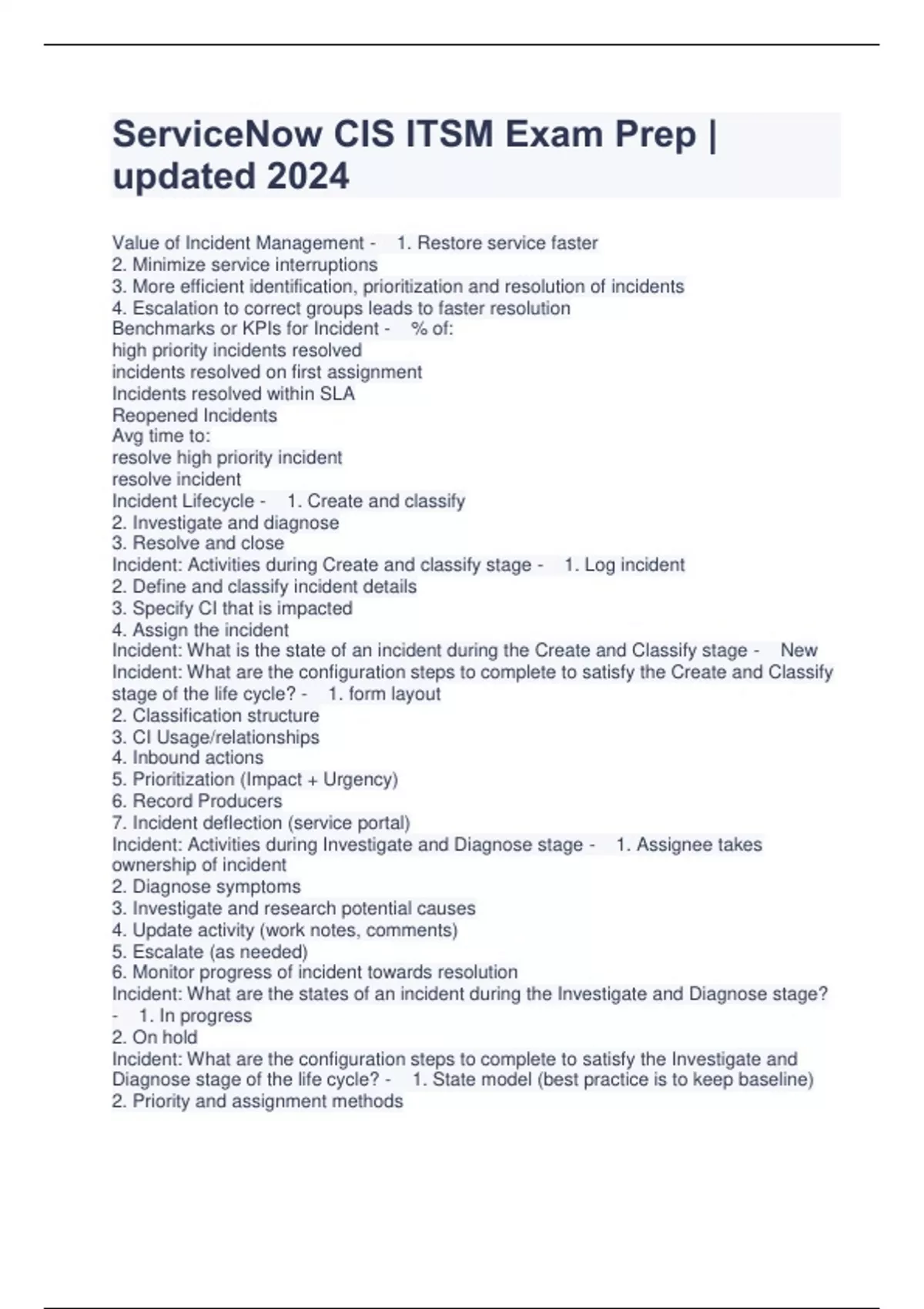 ServiceNow CIS ITSM Exam Prep | updated 2024

Value of Incident Management - 1. Restore service faster
2. Minimize service interruptions
3. More efficient identification, prioritization and resolution of incidents
4. Escalation to correct groups leads to faster resolution
Benchmarks or KPIs for Incident - % of:
high priority incidents resolved
incidents resolved on first assignment
Incidents resolved within SLA
Reopened Incidents
Avg time to:
resolve high priority incident
resolve incident
Incident Lifecycle - 1. Create and classify
2. Investigate and diagnose
3. Resolve and close
Incident: Activities during Create and classify stage - 1. Log incident
2. Define and classify incident details
3. Specify CI that is impacted
4. Assign the incident
Incident: What is the state of an incident during the Create and Classify stage - New
Incident: What are the configuration steps to complete to satisfy the Create and Classify stage of the life cycle? - 1. form layout
2. Classification structure
3. CI Usage/relationships
4. Inbound actions
5. Prioritization (Impact + Urgency)
6. Record Producers
7. Incident deflection (service portal)
Incident: Activities during Investigate and Diagnose stage - 1. Assignee takes ownership of incident
2. Diagnose symptoms
3. Investigate and research potential causes
4. Update activity (work notes, comments)
5. Escalate (as needed)
6. Monitor progress of incident towards resolution
Incident: What are the states of an incident during the Investigate and Diagnose stage? - 1. In progress
2. On hold
Incident: What are the configuration steps to complete to satisfy the Investigate and Diagnose stage of the life cycle? - 1. State model (best practice is to keep baseline)
2. Priority and assignment methods